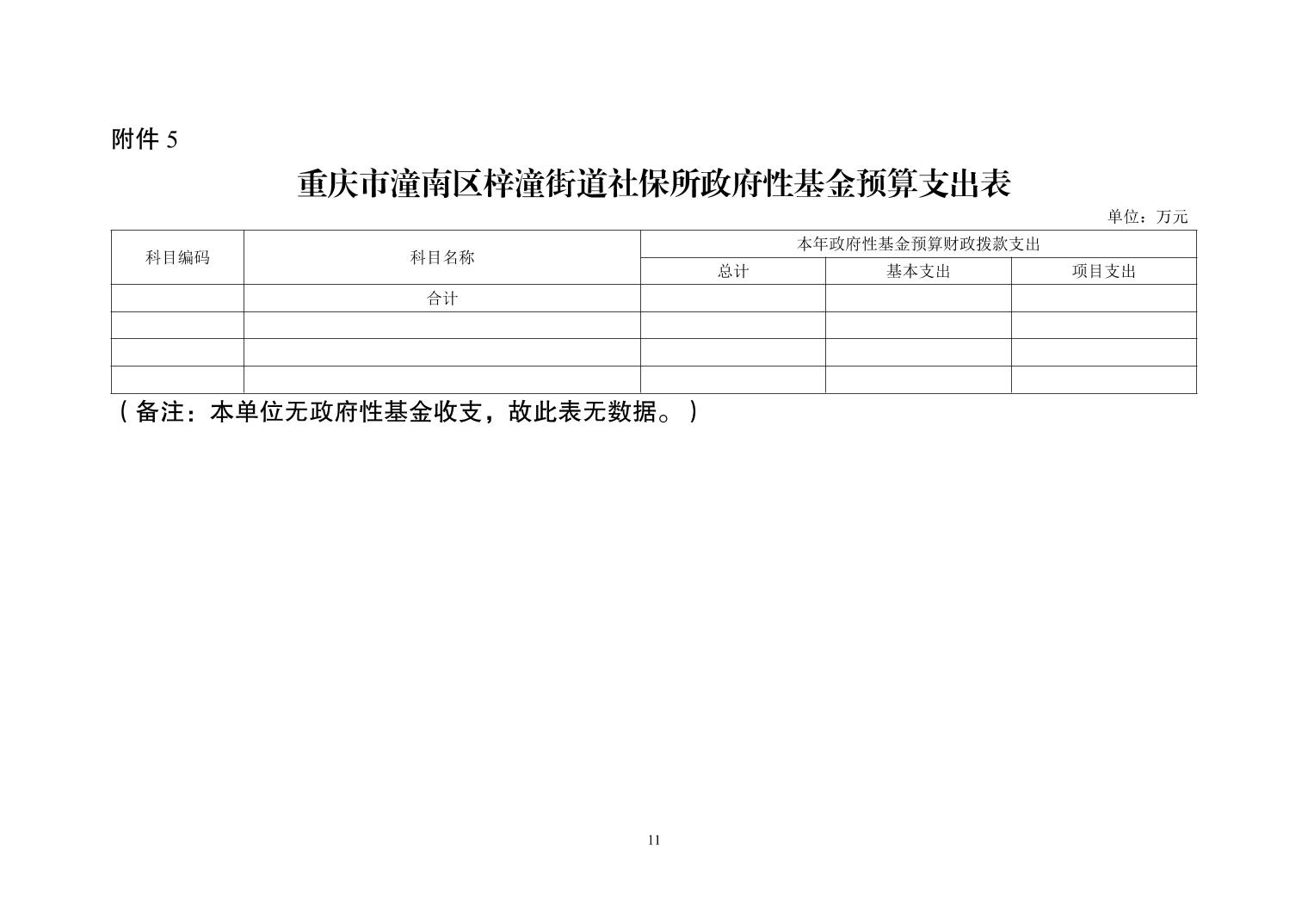 附件 5

重庆市潼南区梓潼街道社保所政府性基金预算支出表

单位：万元

| 科目编码 | 科目名称 | 本年政府性基金预算财政拨款支出 | | |
|---|---|---|---|---|
| | | 总计 | 基本支出 | 项目支出 |
| | 合计 | | | |
| | | | | |
| | | | | |
| | | | | |

（备注：本单位无政府性基金收支，故此表无数据。）

11